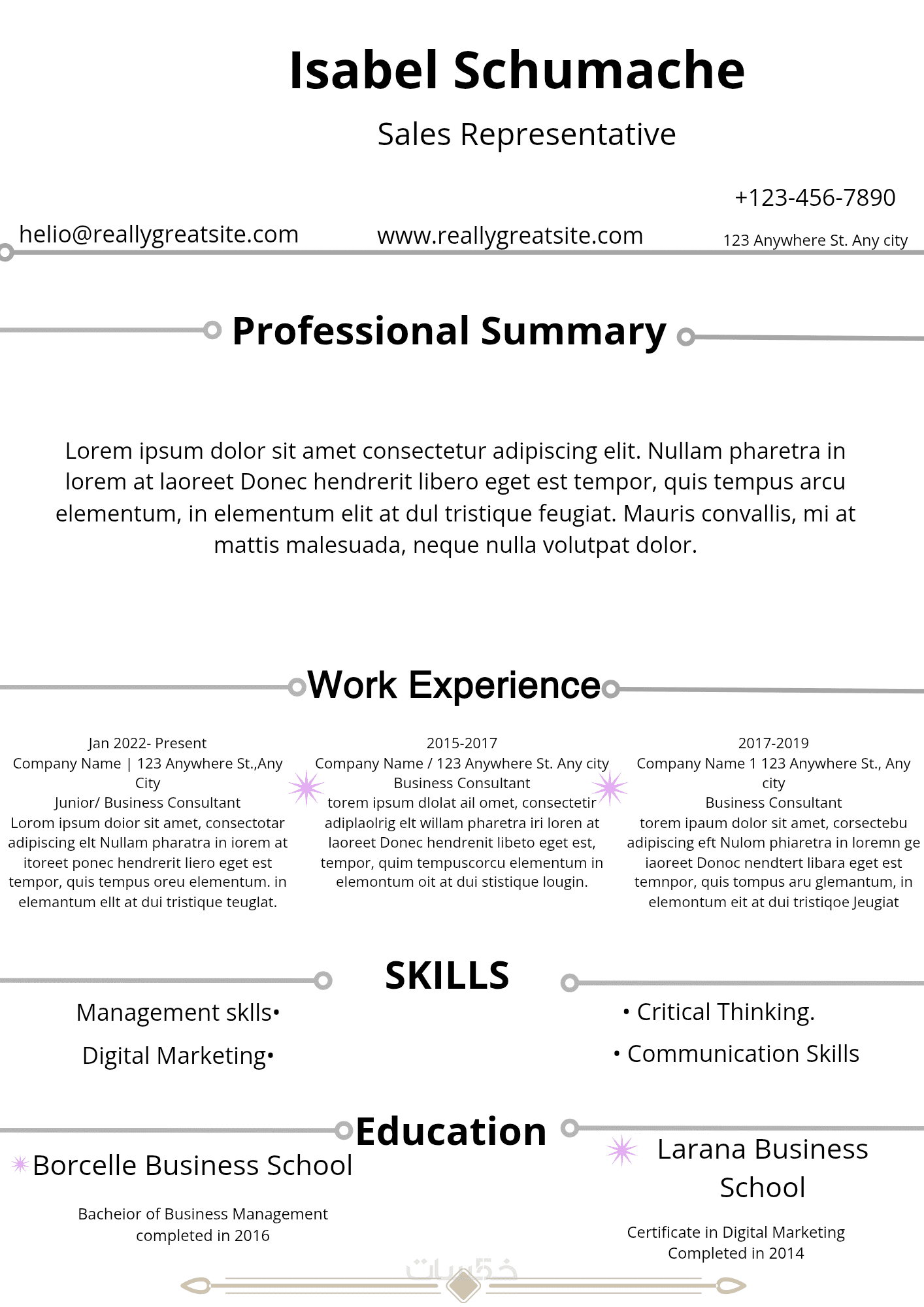 Isabel Schumache

Sales Representative

+123-456-7890

helio@reallygreatsite.com

www.reallygreatsite.com

123 Anywhere St. Any city

Professional Summary

Lorem ipsum dolor sit amet consectetur adipiscing elit. Nullam pharetra in lorem at laoreet Donec hendrerit libero eget est tempor, quis tempus arcu elementum, in elementum elit at dul tristique feugiat. Mauris convallis, mi at mattis malesuada, neque nulla volutpat dolor.

Work Experience

Jan 2022- Present
Company Name | 123 Anywhere St.,Any City
Junior/ Business Consultant
Lorom ipsum doior sit amet, consectotar adipiscing elt Nullam pharatra in iorem at itoreet ponec hendrerit liero eget est tempor, quis tempus oreu elementum. in elemantum ellt at dui tristique teuglat.

2015-2017
Company Name / 123 Anywhere St. Any city
Business Consultant
torem ipsum dlolat ail omet, consectetir adiplaolrig elt willam pharetra iri loren at laoreet Donec hendrenit libeto eget est, tempor, quim tempuscorcu elementum in elemontum oit at dui stistique lougin.

2017-2019
Company Name 1 123 Anywhere St., Any city
Business Consultant
torem ipaum dolor sit amet, corsectebu adipiscing eft Nulom phiaretra in loremn ge iaoreet Donoc nendtert libara eget est temnpor, quis tompus aru glemantum, in elemontum eit at dui tristiqoe Jeugiat

SKILLS

Management sklls•

Digital Marketing•

• Critical Thinking.

• Communication Skills

Education

Borcelle Business School

Bacheior of Business Management completed in 2016

Larana Business School

Certificate in Digital Marketing Completed in 2014

خمسات